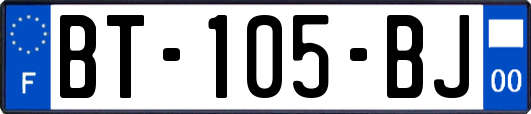 F
BT-105-BJ
00